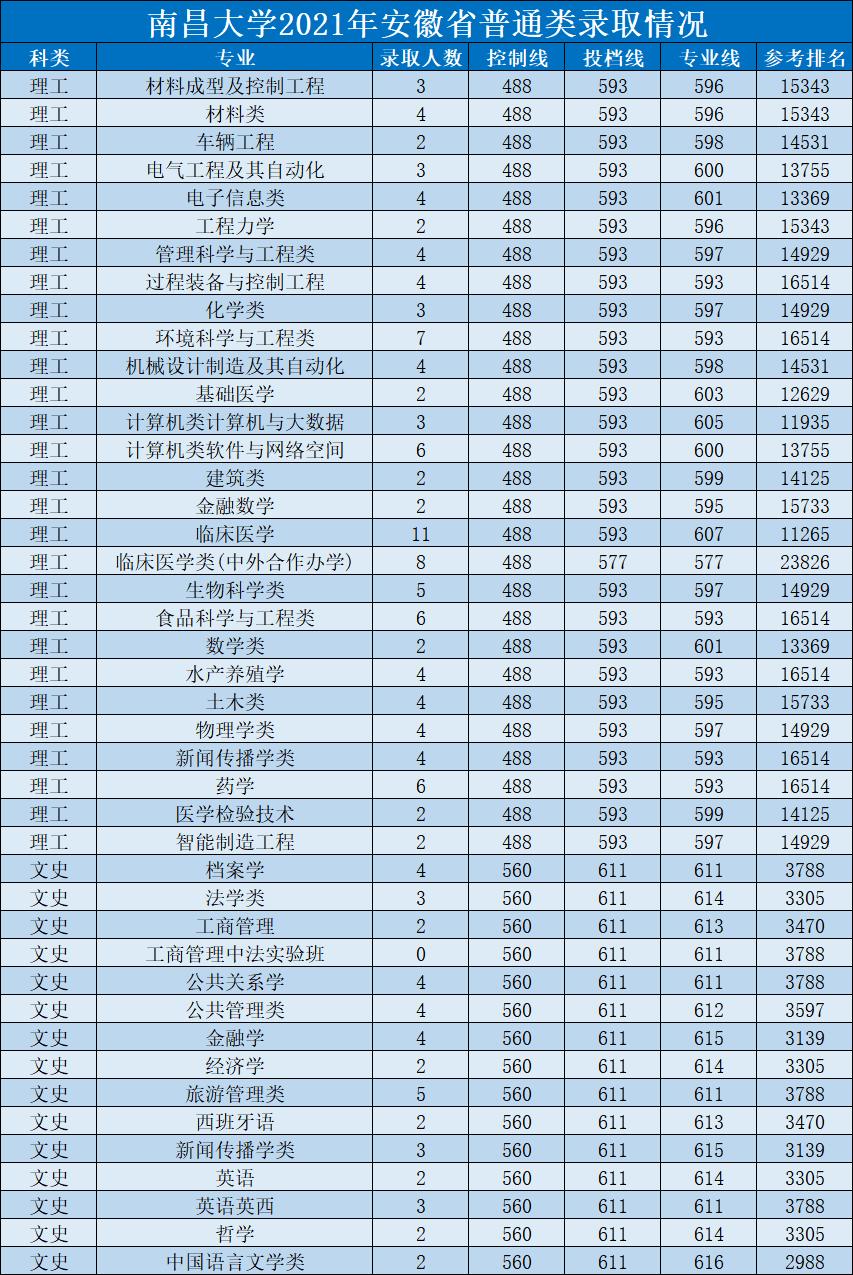 南昌大学2021年安徽省普通类录取情况

| 科类 | 专业 | 录取人数 | 控制线 | 投档线 | 专业线 | 参考排名 |
|---|---|---|---|---|---|---|
| 理工 | 材料成型及控制工程 | 3 | 488 | 593 | 596 | 15343 |
| 理工 | 材料类 | 4 | 488 | 593 | 596 | 15343 |
| 理工 | 车辆工程 | 2 | 488 | 593 | 598 | 14531 |
| 理工 | 电气工程及其自动化 | 3 | 488 | 593 | 600 | 13755 |
| 理工 | 电子信息类 | 4 | 488 | 593 | 601 | 13369 |
| 理工 | 工程力学 | 2 | 488 | 593 | 596 | 15343 |
| 理工 | 管理科学与工程类 | 4 | 488 | 593 | 597 | 14929 |
| 理工 | 过程装备与控制工程 | 4 | 488 | 593 | 593 | 16514 |
| 理工 | 化学类 | 3 | 488 | 593 | 597 | 14929 |
| 理工 | 环境科学与工程类 | 7 | 488 | 593 | 593 | 16514 |
| 理工 | 机械设计制造及其自动化 | 4 | 488 | 593 | 598 | 14531 |
| 理工 | 基础医学 | 2 | 488 | 593 | 603 | 12629 |
| 理工 | 计算机类计算机与大数据 | 3 | 488 | 593 | 605 | 11935 |
| 理工 | 计算机类软件与网络空间 | 6 | 488 | 593 | 600 | 13755 |
| 理工 | 建筑类 | 2 | 488 | 593 | 599 | 14125 |
| 理工 | 金融数学 | 2 | 488 | 593 | 595 | 15733 |
| 理工 | 临床医学 | 11 | 488 | 593 | 607 | 11265 |
| 理工 | 临床医学类(中外合作办学) | 8 | 488 | 577 | 577 | 23826 |
| 理工 | 生物科学类 | 5 | 488 | 593 | 597 | 14929 |
| 理工 | 食品科学与工程类 | 6 | 488 | 593 | 593 | 16514 |
| 理工 | 数学类 | 2 | 488 | 593 | 601 | 13369 |
| 理工 | 水产养殖学 | 4 | 488 | 593 | 593 | 16514 |
| 理工 | 土木类 | 4 | 488 | 593 | 595 | 15733 |
| 理工 | 物理学类 | 4 | 488 | 593 | 597 | 14929 |
| 理工 | 新闻传播学类 | 4 | 488 | 593 | 593 | 16514 |
| 理工 | 药学 | 6 | 488 | 593 | 593 | 16514 |
| 理工 | 医学检验技术 | 2 | 488 | 593 | 599 | 14125 |
| 理工 | 智能制造工程 | 2 | 488 | 593 | 597 | 14929 |
| 文史 | 档案学 | 4 | 560 | 611 | 611 | 3788 |
| 文史 | 法学类 | 3 | 560 | 611 | 614 | 3305 |
| 文史 | 工商管理 | 2 | 560 | 611 | 613 | 3470 |
| 文史 | 工商管理中法实验班 | 0 | 560 | 611 | 611 | 3788 |
| 文史 | 公共关系学 | 4 | 560 | 611 | 611 | 3788 |
| 文史 | 公共管理类 | 4 | 560 | 611 | 612 | 3597 |
| 文史 | 金融学 | 4 | 560 | 611 | 615 | 3139 |
| 文史 | 经济学 | 2 | 560 | 611 | 614 | 3305 |
| 文史 | 旅游管理类 | 5 | 560 | 611 | 611 | 3788 |
| 文史 | 西班牙语 | 2 | 560 | 611 | 613 | 3470 |
| 文史 | 新闻传播学类 | 3 | 560 | 611 | 615 | 3139 |
| 文史 | 英语 | 2 | 560 | 611 | 614 | 3305 |
| 文史 | 英语英西 | 3 | 560 | 611 | 611 | 3788 |
| 文史 | 哲学 | 2 | 560 | 611 | 614 | 3305 |
| 文史 | 中国语言文学类 | 2 | 560 | 611 | 616 | 2988 |